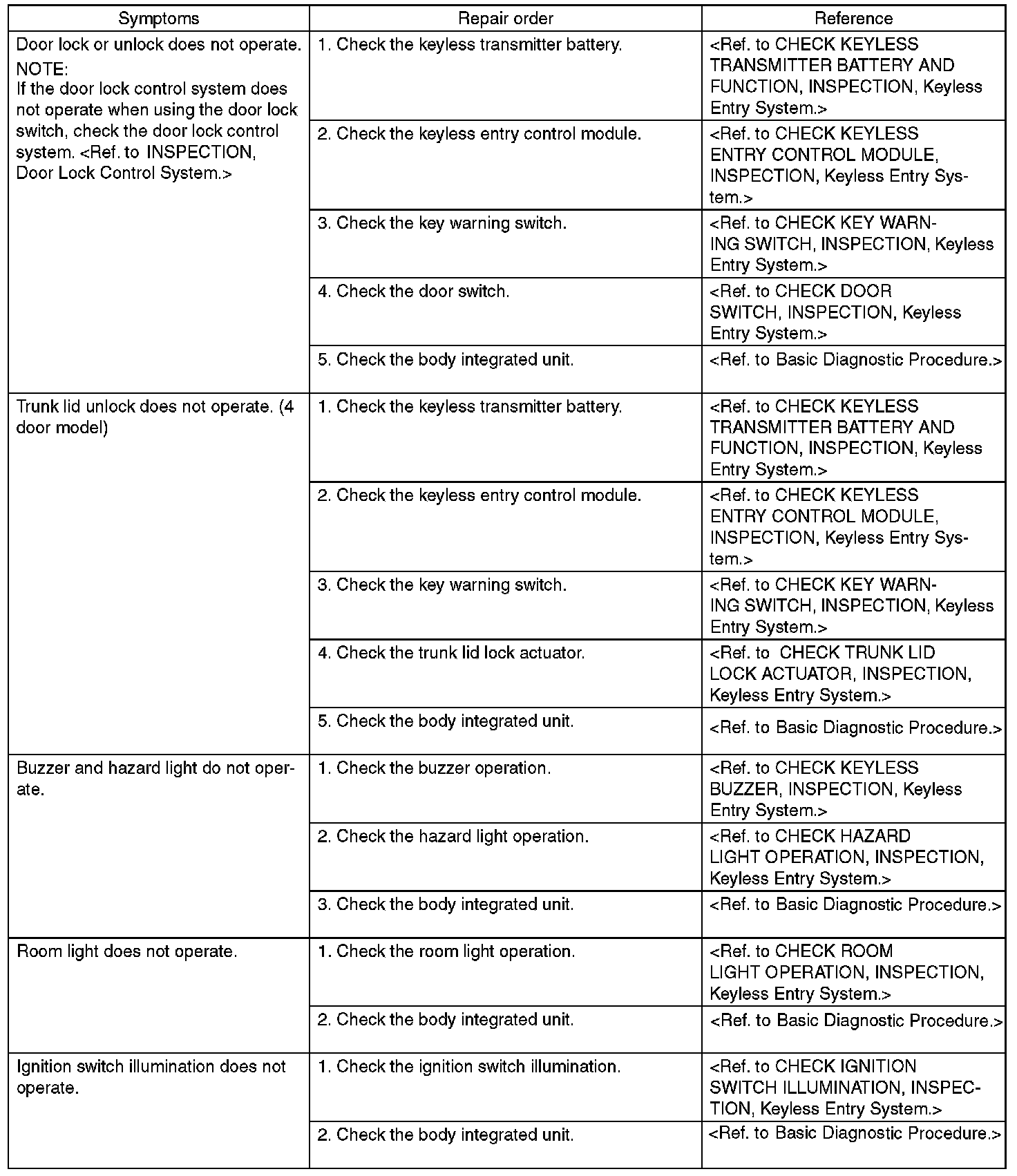 | Symptoms | Repair order | Reference |
|---|---|---|
| Door lock or unlock does not operate. NOTE: If the door lock control system does not operate when using the door lock switch, check the door lock control system. <Ref. to INSPECTION, Door Lock Control System.> | 1. Check the keyless transmitter battery. | <Ref. to CHECK KEYLESS TRANSMITTER BATTERY AND FUNCTION, INSPECTION, Keyless Entry System.> |
| | 2. Check the keyless entry control module. | <Ref. to CHECK KEYLESS ENTRY CONTROL MODULE, INSPECTION, Keyless Entry System.> |
| | 3. Check the key warning switch. | <Ref. to CHECK KEY WARNING SWITCH, INSPECTION, Keyless Entry System.> |
| | 4. Check the door switch. | <Ref. to CHECK DOOR SWITCH, INSPECTION, Keyless Entry System.> |
| | 5. Check the body integrated unit. | <Ref. to Basic Diagnostic Procedure.> |
| Trunk lid unlock does not operate. (4 door model) | 1. Check the keyless transmitter battery. | <Ref. to CHECK KEYLESS TRANSMITTER BATTERY AND FUNCTION, INSPECTION, Keyless Entry System.> |
| | 2. Check the keyless entry control module. | <Ref. to CHECK KEYLESS ENTRY CONTROL MODULE, INSPECTION, Keyless Entry System.> |
| | 3. Check the key warning switch. | <Ref. to CHECK KEY WARNING SWITCH, INSPECTION, Keyless Entry System.> |
| | 4. Check the trunk lid lock actuator. | <Ref. to CHECK TRUNK LID LOCK ACTUATOR, INSPECTION, Keyless Entry System.> |
| | 5. Check the body integrated unit. | <Ref. to Basic Diagnostic Procedure.> |
| Buzzer and hazard light do not operate. | 1. Check the buzzer operation. | <Ref. to CHECK KEYLESS BUZZER, INSPECTION, Keyless Entry System.> |
| | 2. Check the hazard light operation. | <Ref. to CHECK HAZARD LIGHT OPERATION, INSPECTION, Keyless Entry System.> |
| | 3. Check the body integrated unit. | <Ref. to Basic Diagnostic Procedure.> |
| Room light does not operate. | 1. Check the room light operation. | <Ref. to CHECK ROOM LIGHT OPERATION, INSPECTION, Keyless Entry System.> |
| | 2. Check the body integrated unit. | <Ref. to Basic Diagnostic Procedure.> |
| Ignition switch illumination does not operate. | 1. Check the ignition switch illumination. | <Ref. to CHECK IGNITION SWITCH ILLUMINATION, INSPECTION, Keyless Entry System.> |
| | 2. Check the body integrated unit. | <Ref. to Basic Diagnostic Procedure.> |